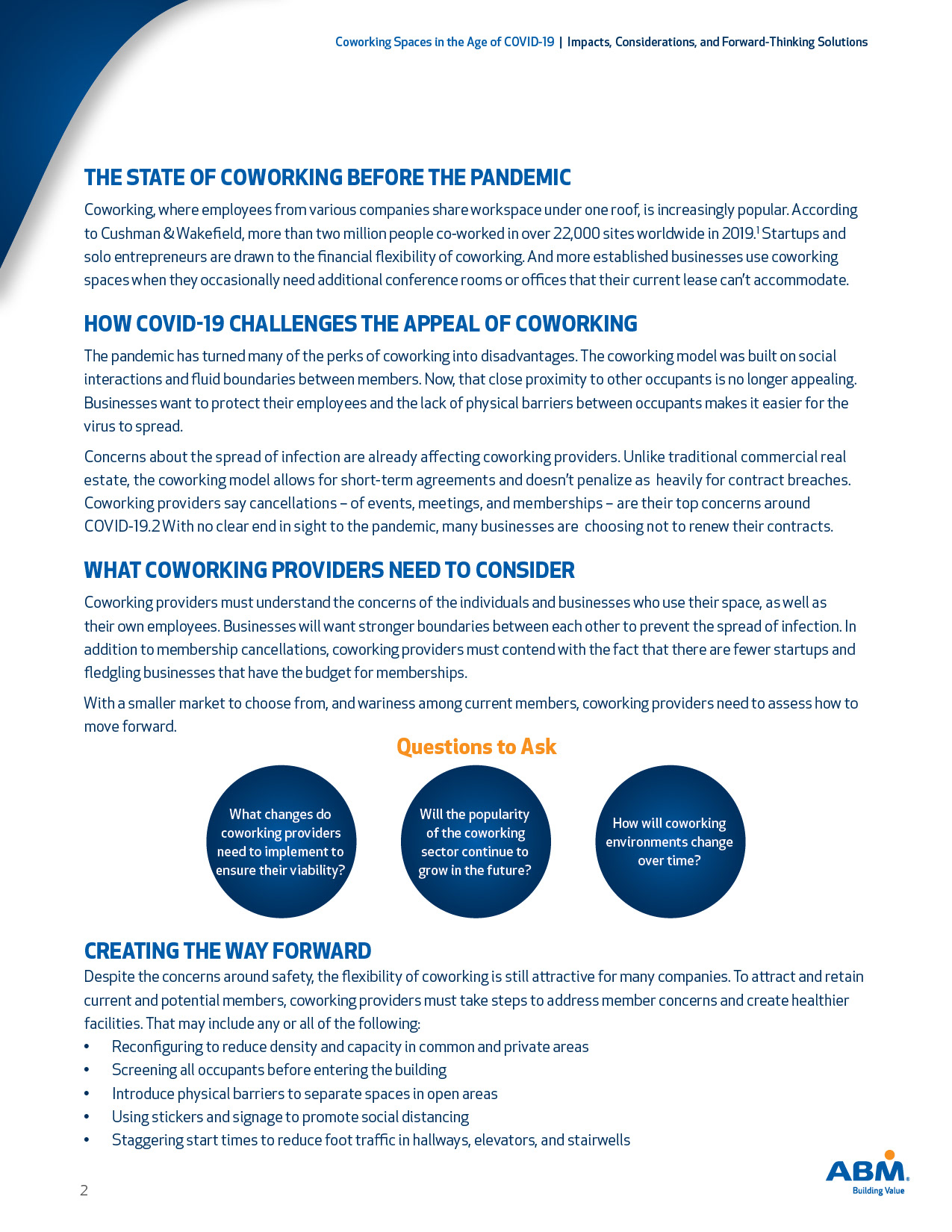 Coworking Spaces in the Age of COVID-19 | Impacts, Considerations, and Forward-Thinking Solutions

THE STATE OF COWORKING BEFORE THE PANDEMIC

Coworking, where employees from various companies share workspace under one roof, is increasingly popular. According to Cushman & Wakefield, more than two million people co-worked in over 22,000 sites worldwide in 2019.$^1$ Startups and solo entrepreneurs are drawn to the financial flexibility of coworking. And more established businesses use coworking spaces when they occasionally need additional conference rooms or offices that their current lease can't accommodate.

HOW COVID-19 CHALLENGES THE APPEAL OF COWORKING

The pandemic has turned many of the perks of coworking into disadvantages. The coworking model was built on social interactions and fluid boundaries between members. Now, that close proximity to other occupants is no longer appealing. Businesses want to protect their employees and the lack of physical barriers between occupants makes it easier for the virus to spread.

Concerns about the spread of infection are already affecting coworking providers. Unlike traditional commercial real estate, the coworking model allows for short-term agreements and doesn't penalize as heavily for contract breaches. Coworking providers say cancellations – of events, meetings, and memberships – are their top concerns around COVID-19.2 With no clear end in sight to the pandemic, many businesses are choosing not to renew their contracts.

WHAT COWORKING PROVIDERS NEED TO CONSIDER

Coworking providers must understand the concerns of the individuals and businesses who use their space, as well as their own employees. Businesses will want stronger boundaries between each other to prevent the spread of infection. In addition to membership cancellations, coworking providers must contend with the fact that there are fewer startups and fledgling businesses that have the budget for memberships.

With a smaller market to choose from, and wariness among current members, coworking providers need to assess how to move forward.

Questions to Ask

What changes do coworking providers need to implement to ensure their viability?

Will the popularity of the coworking sector continue to grow in the future?

How will coworking environments change over time?

CREATING THE WAY FORWARD

Despite the concerns around safety, the flexibility of coworking is still attractive for many companies. To attract and retain current and potential members, coworking providers must take steps to address member concerns and create healthier facilities. That may include any or all of the following:

• Reconfiguring to reduce density and capacity in common and private areas
• Screening all occupants before entering the building
• Introduce physical barriers to separate spaces in open areas
• Using stickers and signage to promote social distancing
• Staggering start times to reduce foot traffic in hallways, elevators, and stairwells

2

ABM
Building Value